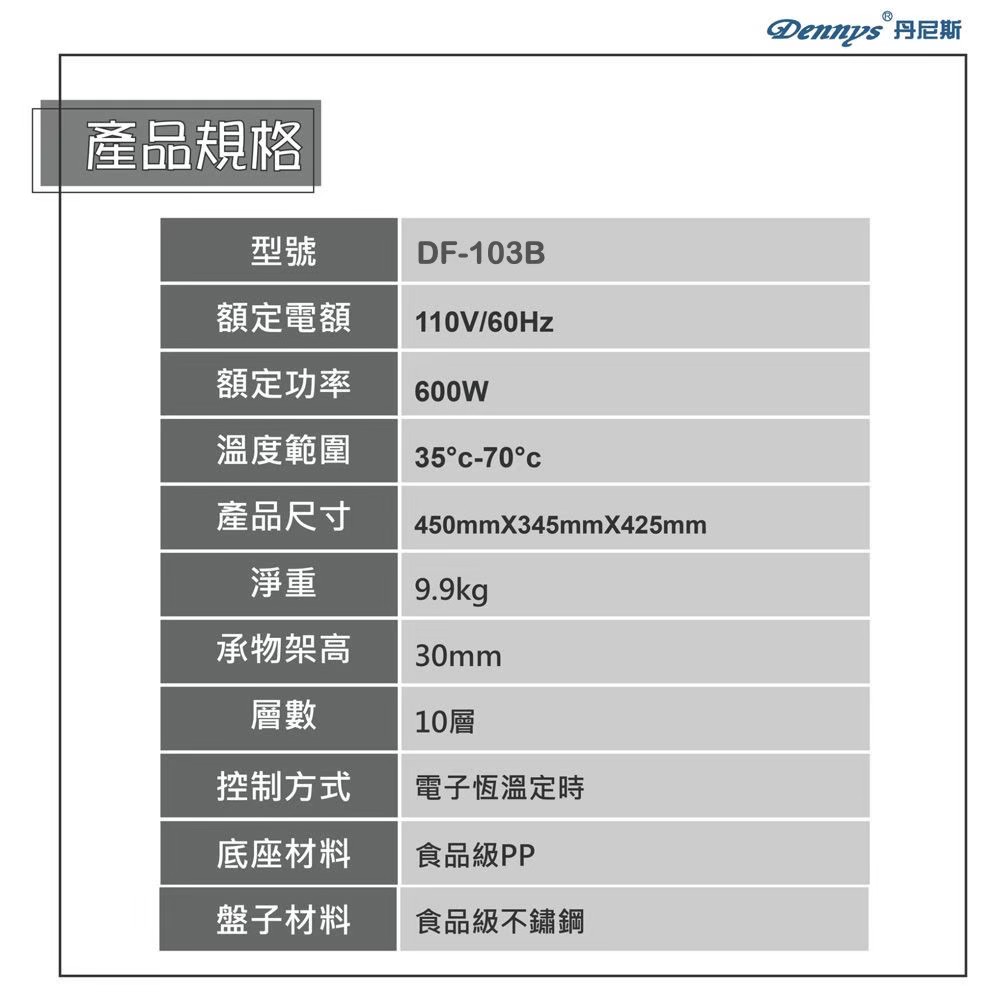 Dennys® 丹尼斯

產品規格

| 型號 | DF-103B |
|---|---|
| 額定電額 | 110V/60Hz |
| 額定功率 | 600W |
| 溫度範圍 | 35°c-70°c |
| 產品尺寸 | 450mmX345mmX425mm |
| 淨重 | 9.9kg |
| 承物架高 | 30mm |
| 層數 | 10層 |
| 控制方式 | 電子恆溫定時 |
| 底座材料 | 食品級PP |
| 盤子材料 | 食品級不鏽鋼 |